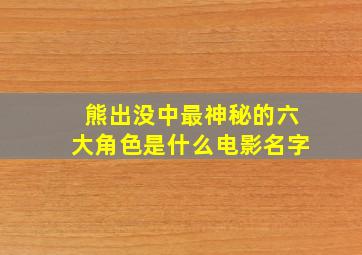 熊出没中最神秘的六大角色是什么电影名字